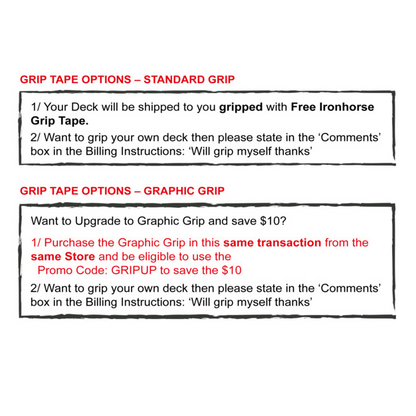 GRIP TAPE OPTIONS – STANDARD GRIP

1/ Your Deck will be shipped to you gripped with Free Ironhorse Grip Tape.

2/ Want to grip your own deck then please state in the 'Comments' box in the Billing Instructions: 'Will grip myself thanks'

GRIP TAPE OPTIONS – GRAPHIC GRIP

Want to Upgrade to Graphic Grip and save $10?

1/ Purchase the Graphic Grip in this same transaction from the same Store and be eligible to use the Promo Code: GRIPUP to save the $10

2/ Want to grip your own deck then please state in the 'Comments' box in the Billing Instructions: 'Will grip myself thanks'